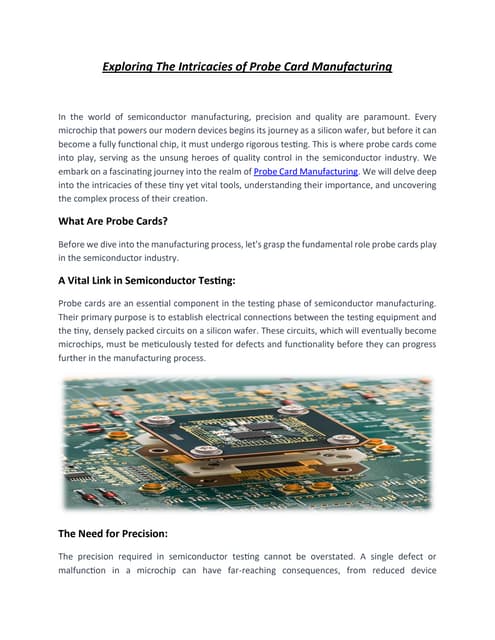 Exploring The Intricacies of Probe Card Manufacturing

In the world of semiconductor manufacturing, precision and quality are paramount. Every microchip that powers our modern devices begins its journey as a silicon wafer, but before it can become a fully functional chip, it must undergo rigorous testing. This is where probe cards come into play, serving as the unsung heroes of quality control in the semiconductor industry. We embark on a fascinating journey into the realm of Probe Card Manufacturing. We will delve deep into the intricacies of these tiny yet vital tools, understanding their importance, and uncovering the complex process of their creation.

What Are Probe Cards?

Before we dive into the manufacturing process, let's grasp the fundamental role probe cards play in the semiconductor industry.

A Vital Link in Semiconductor Testing:

Probe cards are an essential component in the testing phase of semiconductor manufacturing. Their primary purpose is to establish electrical connections between the testing equipment and the tiny, densely packed circuits on a silicon wafer. These circuits, which will eventually become microchips, must be meticulously tested for defects and functionality before they can progress further in the manufacturing process.

The Need for Precision:

The precision required in semiconductor testing cannot be overstated. A single defect or malfunction in a microchip can have far-reaching consequences, from reduced device